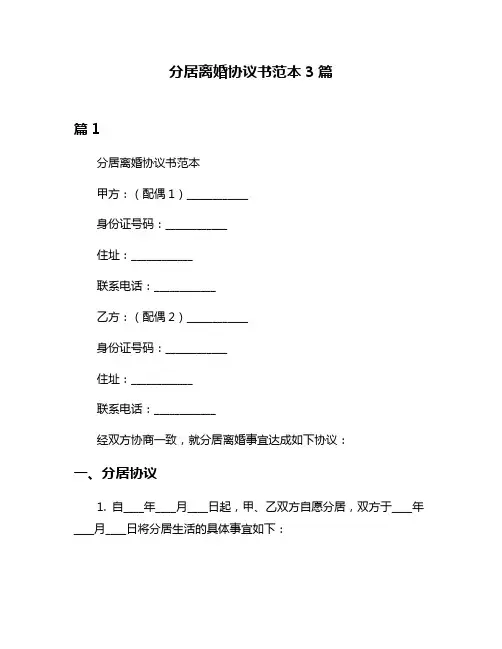 分居离婚协议书范本 3 篇

篇 1

分居离婚协议书范本

甲方：（配偶 1）___________

身份证号码：___________

住址：___________

联系电话：___________

乙方：（配偶 2）___________

身份证号码：___________

住址：___________

联系电话：___________

经双方协商一致，就分居离婚事宜达成如下协议：

一、分居协议

1. 自____年____月____日起，甲、乙双方自愿分居，双方于____年____月____日将分居生活的具体事宜如下：